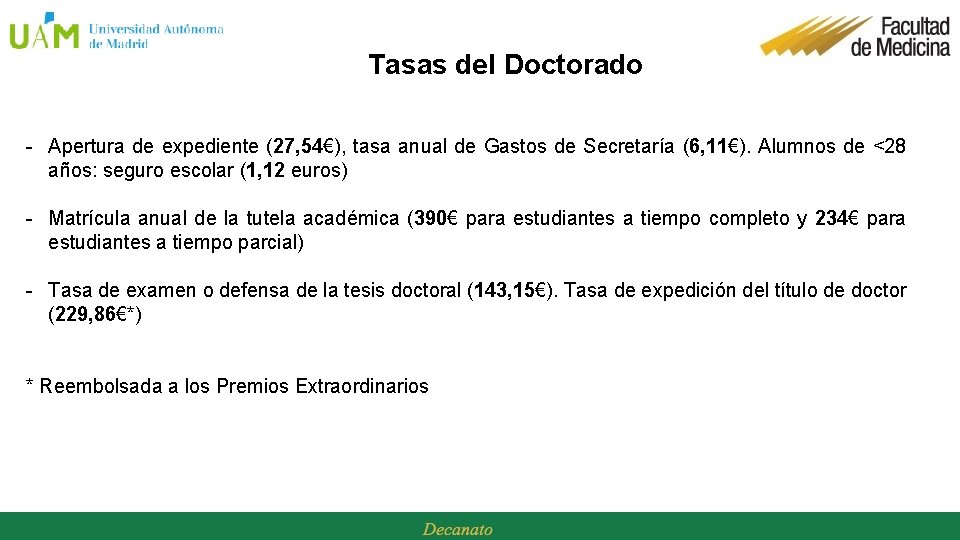 UAM Universidad Autónoma de Madrid

Facultad de Medicina

Tasas del Doctorado

- Apertura de expediente (27,54€), tasa anual de Gastos de Secretaría (6,11€). Alumnos de <28 años: seguro escolar (1,12 euros)

- Matrícula anual de la tutela académica (390€ para estudiantes a tiempo completo y 234€ para estudiantes a tiempo parcial)

- Tasa de examen o defensa de la tesis doctoral (143,15€). Tasa de expedición del título de doctor (229,86€*)

* Reembolsada a los Premios Extraordinarios

Decanato